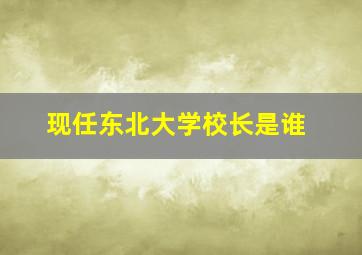 现任东北大学校长是谁